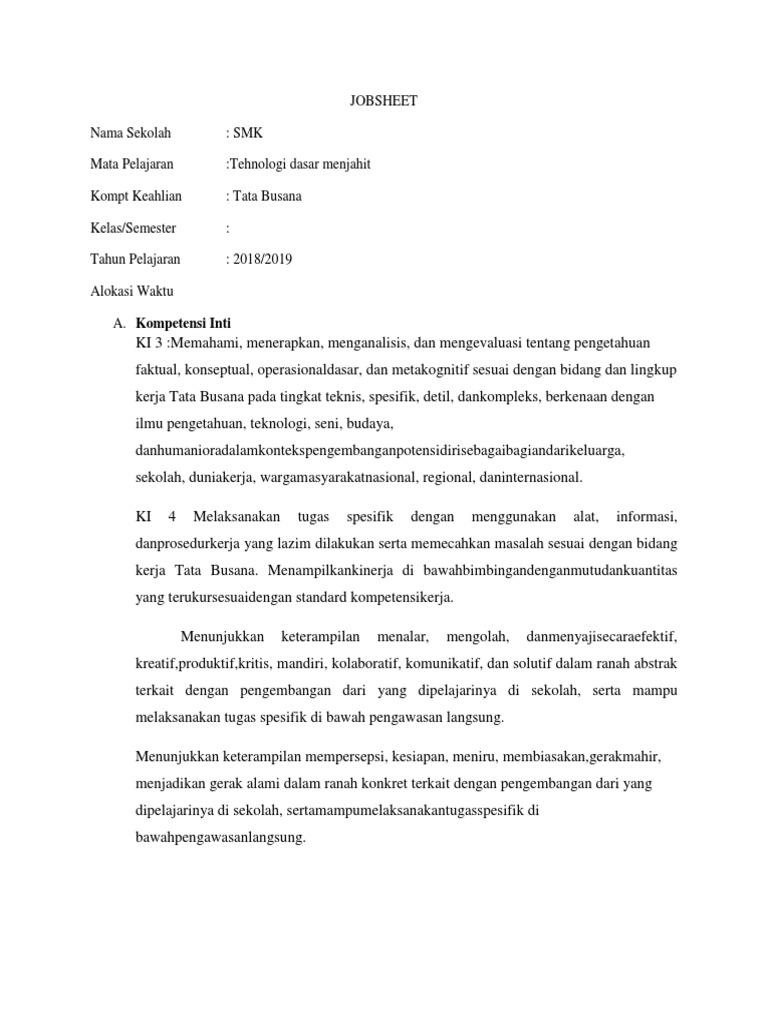 JOBSHEET

Nama Sekolah : SMK

Mata Pelajaran :Tehnologi dasar menjahit

Kompt Keahlian : Tata Busana

Kelas/Semester :

Tahun Pelajaran : 2018/2019

Alokasi Waktu

A. Kompetensi Inti
KI 3 :Memahami, menerapkan, menganalisis, dan mengevaluasi tentang pengetahuan faktual, konseptual, operasionaldasar, dan metakognitif sesuai dengan bidang dan lingkup kerja Tata Busana pada tingkat teknis, spesifik, detil, dankompleks, berkenaan dengan ilmu pengetahuan, teknologi, seni, budaya, danhumanioradalamkontekspengembanganpotensidirisebagaibagiandarikeluarga, sekolah, duniakerja, wargamasyarakatnasional, regional, daninternasional.

KI 4 Melaksanakan tugas spesifik dengan menggunakan alat, informasi, danprosedurkerja yang lazim dilakukan serta memecahkan masalah sesuai dengan bidang kerja Tata Busana. Menampilkankinerja di bawahbimbingandenganmutudankuantitas yang terukursesuaidengan standard kompetensikerja.

Menunjukkan keterampilan menalar, mengolah, danmenyajisecaraefektif, kreatif,produktif,kritis, mandiri, kolaboratif, komunikatif, dan solutif dalam ranah abstrak terkait dengan pengembangan dari yang dipelajarinya di sekolah, serta mampu melaksanakan tugas spesifik di bawah pengawasan langsung.

Menunjukkan keterampilan mempersepsi, kesiapan, meniru, membiasakan,gerakmahir, menjadikan gerak alami dalam ranah konkret terkait dengan pengembangan dari yang dipelajarinya di sekolah, sertamampumelaksanakantugasspesifik di bawahpengawasanlangsung.